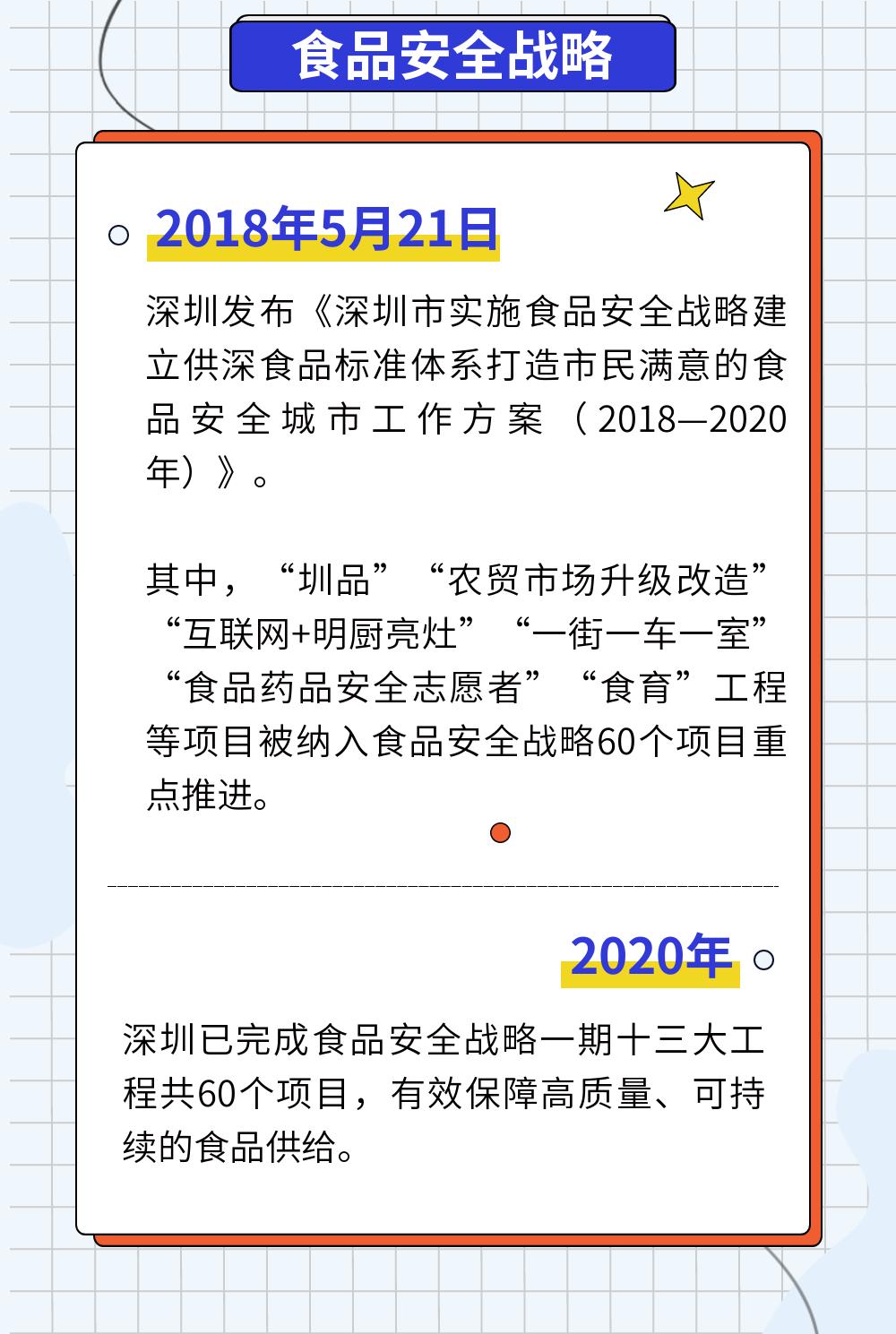 食品安全战略

2018年5月21日

深圳发布《深圳市实施食品安全战略建立供深食品标准体系打造市民满意的食品安全城市工作方案（2018—2020年）》。

其中，“圳品”“农贸市场升级改造”“互联网+明厨亮灶”“一街一车一室”“食品药品安全志愿者”“食育”工程等项目被纳入食品安全战略60个项目重点推进。

2020年

深圳已完成食品安全战略一期十三大工程共60个项目，有效保障高质量、可持续的食品供给。